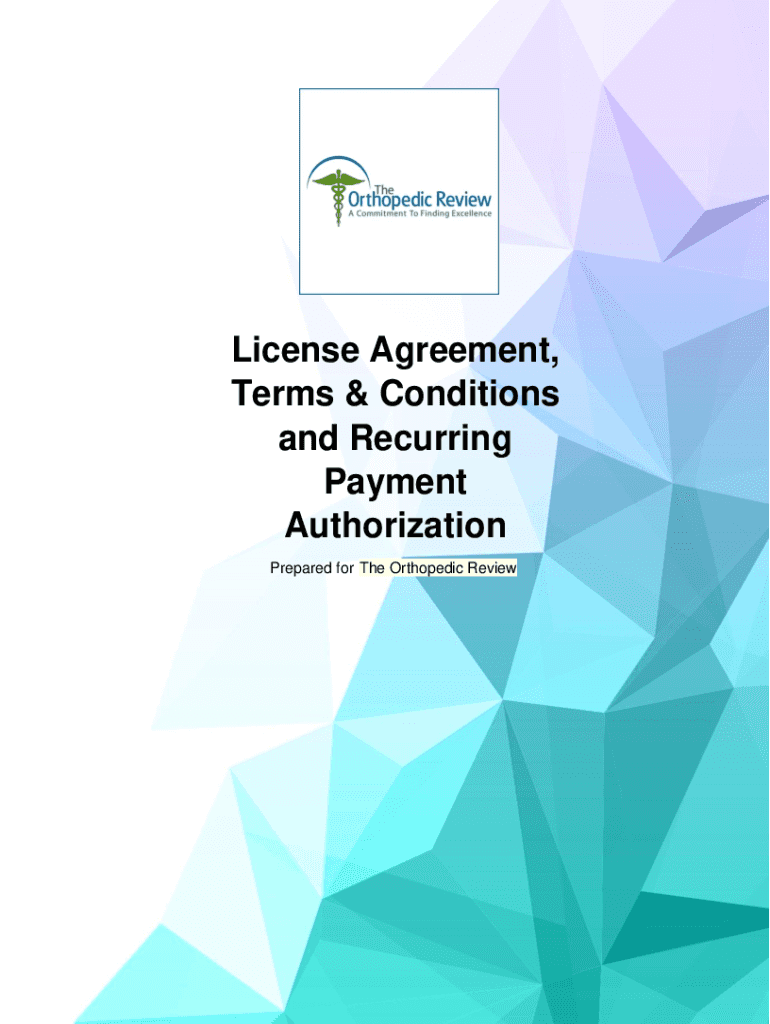 The
Orthopedic Review
A Commitment To Finding Excellence

License Agreement,
Terms & Conditions
and Recurring
Payment
Authorization

Prepared for The Orthopedic Review